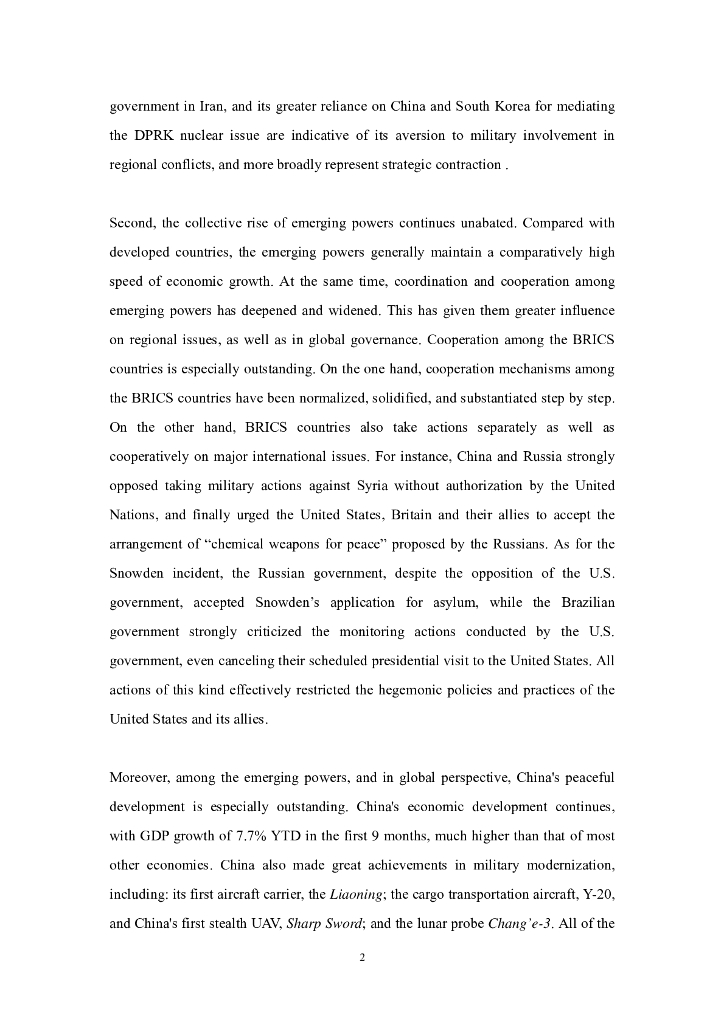 government in Iran, and its greater reliance on China and South Korea for mediating the DPRK nuclear issue are indicative of its aversion to military involvement in regional conflicts, and more broadly represent strategic contraction .

Second, the collective rise of emerging powers continues unabated. Compared with developed countries, the emerging powers generally maintain a comparatively high speed of economic growth. At the same time, coordination and cooperation among emerging powers has deepened and widened. This has given them greater influence on regional issues, as well as in global governance. Cooperation among the BRICS countries is especially outstanding. On the one hand, cooperation mechanisms among the BRICS countries have been normalized, solidified, and substantiated step by step. On the other hand, BRICS countries also take actions separately as well as cooperatively on major international issues. For instance, China and Russia strongly opposed taking military actions against Syria without authorization by the United Nations, and finally urged the United States, Britain and their allies to accept the arrangement of “chemical weapons for peace” proposed by the Russians. As for the Snowden incident, the Russian government, despite the opposition of the U.S. government, accepted Snowden’s application for asylum, while the Brazilian government strongly criticized the monitoring actions conducted by the U.S. government, even canceling their scheduled presidential visit to the United States. All actions of this kind effectively restricted the hegemonic policies and practices of the United States and its allies.

Moreover, among the emerging powers, and in global perspective, China's peaceful development is especially outstanding. China's economic development continues, with GDP growth of 7.7% YTD in the first 9 months, much higher than that of most other economies. China also made great achievements in military modernization, including: its first aircraft carrier, the Liaoning; the cargo transportation aircraft, Y-20, and China's first stealth UAV, Sharp Sword; and the lunar probe Chang’e-3. All of the

2